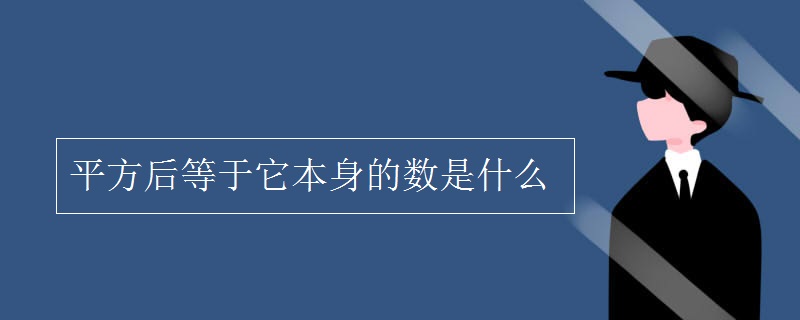 平方后等于它本身的数是什么